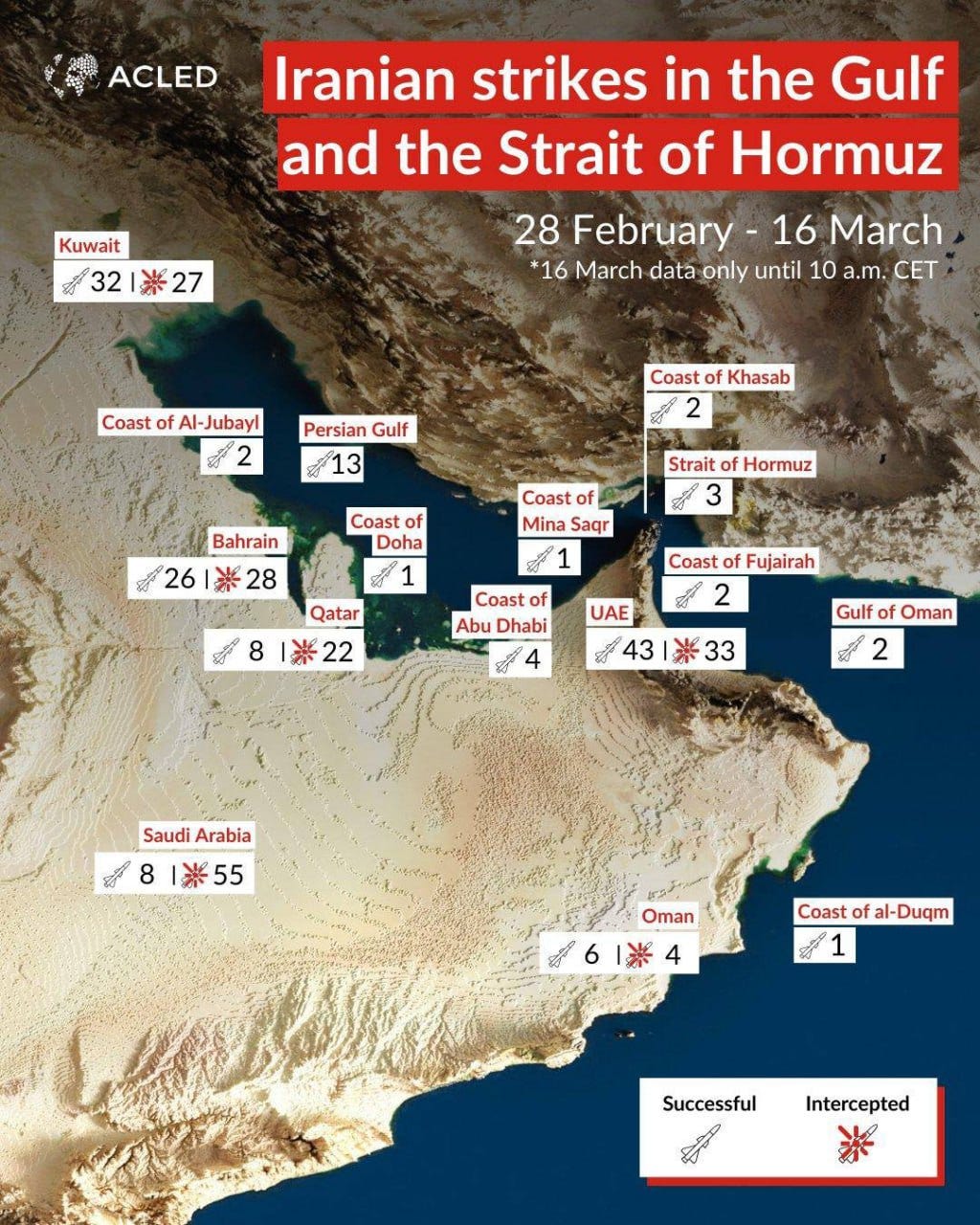 ACLED

Iranian strikes in the Gulf and the Strait of Hormuz

28 February - 16 March
*16 March data only until 10 a.m. CET

Kuwait
32 | 27

Coast of Al-Jubayl
2

Persian Gulf
13

Coast of Khasab
2

Strait of Hormuz
3

Coast of Mina Saqr
1

Coast of Doha
1

Bahrain
26 | 28

Coast of Fujairah
2

Qatar
8 | 22

Coast of Abu Dhabi
4

UAE
43 | 33

Gulf of Oman
2

Saudi Arabia
8 | 55

Oman
6 | 4

Coast of al-Duqm
1

Successful
Intercepted